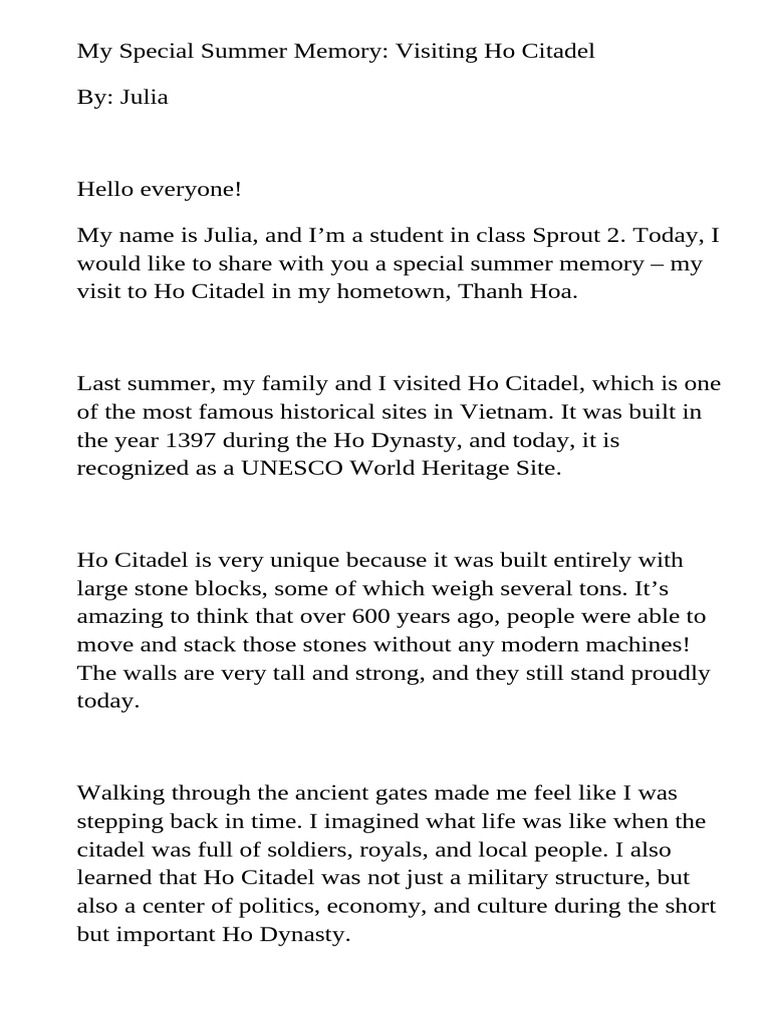 My Special Summer Memory: Visiting Ho Citadel

By: Julia

Hello everyone!

My name is Julia, and I'm a student in class Sprout 2. Today, I would like to share with you a special summer memory – my visit to Ho Citadel in my hometown, Thanh Hoa.

Last summer, my family and I visited Ho Citadel, which is one of the most famous historical sites in Vietnam. It was built in the year 1397 during the Ho Dynasty, and today, it is recognized as a UNESCO World Heritage Site.

Ho Citadel is very unique because it was built entirely with large stone blocks, some of which weigh several tons. It's amazing to think that over 600 years ago, people were able to move and stack those stones without any modern machines! The walls are very tall and strong, and they still stand proudly today.

Walking through the ancient gates made me feel like I was stepping back in time. I imagined what life was like when the citadel was full of soldiers, royals, and local people. I also learned that Ho Citadel was not just a military structure, but also a center of politics, economy, and culture during the short but important Ho Dynasty.